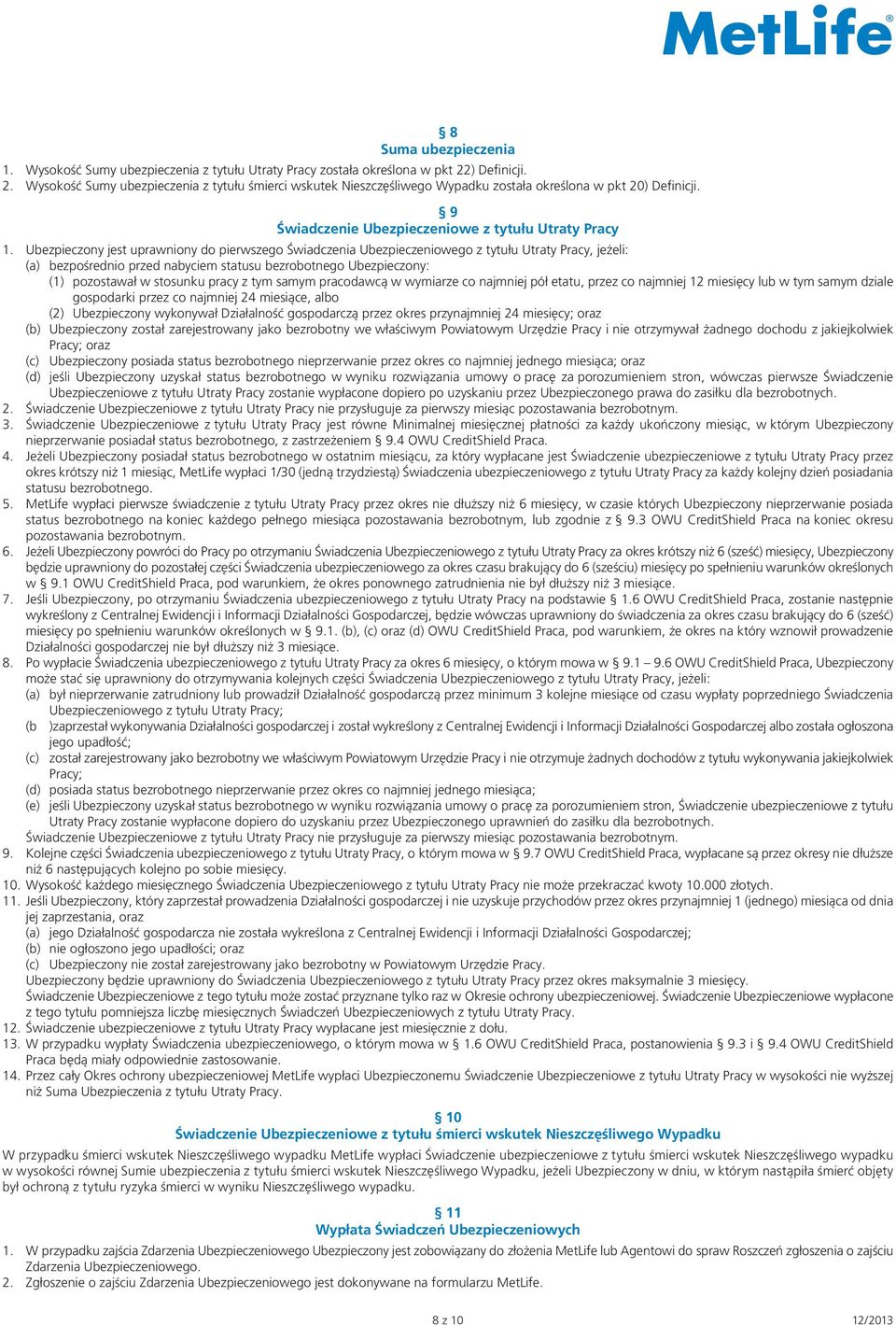 MetLife

§ 8
Suma ubezpieczenia

1. Wysokość Sumy ubezpieczenia z tytułu Utraty Pracy została określona w pkt 22) Definicji.
2. Wysokość Sumy ubezpieczenia z tytułu śmierci wskutek Nieszczęśliwego Wypadku została określona w pkt 20) Definicji.

§ 9
Świadczenie Ubezpieczeniowe z tytułu Utraty Pracy

1. Ubezpieczony jest uprawniony do pierwszego Świadczenia Ubezpieczeniowego z tytułu Utraty Pracy, jeżeli:
(a) bezpośrednio przed nabyciem statusu bezrobotnego Ubezpieczony:
(1) pozostawał w stosunku pracy z tym samym pracodawcą w wymiarze co najmniej pół etatu, przez co najmniej 12 miesięcy lub w tym samym dziale gospodarki przez co najmniej 24 miesiące, albo
(2) Ubezpieczony wykonywał Działalność gospodarczą przez okres przynajmniej 24 miesięcy; oraz
(b) Ubezpieczony został zarejestrowany jako bezrobotny we właściwym Powiatowym Urzędzie Pracy i nie otrzymywał żadnego dochodu z jakiejkolwiek Pracy; oraz
(c) Ubezpieczony posiada status bezrobotnego nieprzerwanie przez okres co najmniej jednego miesiąca; oraz
(d) jeśli Ubezpieczony uzyskał status bezrobotnego w wyniku rozwiązania umowy o pracę za porozumieniem stron, wówczas pierwsze Świadczenie Ubezpieczeniowe z tytułu Utraty Pracy zostanie wypłacone dopiero po uzyskaniu przez Ubezpieczonego prawa do zasiłku dla bezrobotnych.
2. Świadczenie Ubezpieczeniowe z tytułu Utraty Pracy nie przysługuje za pierwszy miesiąc pozostawania bezrobotnym.
3. Świadczenie Ubezpieczeniowe z tytułu Utraty Pracy jest równe Minimalnej miesięcznej płatności za każdy ukończony miesiąc, w którym Ubezpieczony nieprzerwanie posiadał status bezrobotnego, z zastrzeżeniem § 9.4 OWU CreditShield Praca.
4. Jeżeli Ubezpieczony posiadał status bezrobotnego w ostatnim miesiącu, za który wypłacane jest Świadczenie ubezpieczeniowe z tytułu Utraty Pracy przez okres krótszy niż 1 miesiąc, MetLife wypłaci 1/30 (jedną trzydziestą) Świadczenia ubezpieczeniowego z tytułu Utraty Pracy za każdy kolejny dzień posiadania statusu bezrobotnego.
5. MetLife wypłaci pierwsze świadczenie z tytułu Utraty Pracy przez okres nie dłuższy niż 6 miesięcy, w czasie których Ubezpieczony nieprzerwanie posiada status bezrobotnego na koniec każdego pełnego miesiąca pozostawania bezrobotnym, lub zgodnie z § 9.3 OWU CreditShield Praca na koniec okresu pozostawania bezrobotnym.
6. Jeżeli Ubezpieczony powróci do Pracy po otrzymaniu Świadczenia Ubezpieczeniowego z tytułu Utraty Pracy za okres krótszy niż 6 (sześć) miesięcy, Ubezpieczony będzie uprawniony do pozostałej części Świadczenia ubezpieczeniowego za okres czasu brakujący do 6 (sześciu) miesięcy po spełnieniu warunków określonych w § 9.1 OWU CreditShield Praca, pod warunkiem, że okres ponownego zatrudnienia nie był dłuższy niż 3 miesiące.
7. Jeśli Ubezpieczony, po otrzymaniu Świadczenia ubezpieczeniowego z tytułu Utraty Pracy na podstawie § 1.6 OWU CreditShield Praca, zostanie następnie wykreślony z Centralnej Ewidencji i Informacji Działalności Gospodarczej, będzie wówczas uprawniony do świadczenia za okres czasu brakujący do 6 (sześć) miesięcy po spełnieniu warunków określonych w § 9.1. (b), (c) oraz (d) OWU CreditShield Praca, pod warunkiem, że okres na który wznowił prowadzenie Działalności gospodarczej nie był dłuższy niż 3 miesiące.
8. Po wypłacie Świadczenia ubezpieczeniowego z tytułu Utraty Pracy za okres 6 miesięcy, o którym mowa w § 9.1 – 9.6 OWU CreditShield Praca, Ubezpieczony może stać się uprawniony do otrzymywania kolejnych części Świadczenia Ubezpieczeniowego z tytułu Utraty Pracy, jeżeli:
(a) był nieprzerwanie zatrudniony lub prowadził Działalność gospodarczą przez minimum 3 kolejne miesiące od czasu wypłaty poprzedniego Świadczenia Ubezpieczeniowego z tytułu Utraty Pracy;
(b )zaprzestał wykonywania Działalności gospodarczej i został wykreślony z Centralnej Ewidencji i Informacji Działalności Gospodarczej albo została ogłoszona jego upadłość;
(c) został zarejestrowany jako bezrobotny we właściwym Powiatowym Urzędzie Pracy i nie otrzymuje żadnych dochodów z tytułu wykonywania jakiejkolwiek Pracy;
(d) posiada status bezrobotnego nieprzerwanie przez okres co najmniej jednego miesiąca;
(e) jeśli Ubezpieczony uzyskał status bezrobotnego w wyniku rozwiązania umowy o pracę za porozumieniem stron, Świadczenie ubezpieczeniowe z tytułu Utraty Pracy zostanie wypłacone dopiero do uzyskaniu przez Ubezpieczonego uprawnień do zasiłku dla bezrobotnych.
Świadczenie Ubezpieczeniowe z tytułu Utraty Pracy nie przysługuje za pierwszy miesiąc pozostawania bezrobotnym.
9. Kolejne części Świadczenia ubezpieczeniowego z tytułu Utraty Pracy, o którym mowa w § 9.7 OWU CreditShield Praca, wypłacane są przez okresy nie dłuższe niż 6 następujących kolejno po sobie miesięcy.
10. Wysokość każdego miesięcznego Świadczenia Ubezpieczeniowego z tytułu Utraty Pracy nie może przekraczać kwoty 10.000 złotych.
11. Jeśli Ubezpieczony, który zaprzestał prowadzenia Działalności gospodarczej i nie uzyskuje przychodów przez okres przynajmniej 1 (jednego) miesiąca od dnia jej zaprzestania, oraz
(a) jego Działalność gospodarcza nie została wykreślona z Centralnej Ewidencji i Informacji Działalności Gospodarczej;
(b) nie ogłoszono jego upadłości; oraz
(c) Ubezpieczony nie został zarejestrowany jako bezrobotny w Powiatowym Urzędzie Pracy.
Ubezpieczony będzie uprawniony do Świadczenia Ubezpieczeniowego z tytułu Utraty Pracy przez okres maksymalnie 3 miesięcy.
Świadczenie Ubezpieczeniowe z tego tytułu może zostać przyznane tylko raz w Okresie ochrony ubezpieczeniowej. Świadczenie Ubezpieczeniowe wypłacone z tego tytułu pomniejsza liczbę miesięcznych Świadczeń Ubezpieczeniowych z tytułu Utraty Pracy.
12. Świadczenie ubezpieczeniowe z tytułu Utraty Pracy wypłacane jest miesięcznie z dołu.
13. W przypadku wypłaty Świadczenia ubezpieczeniowego, o którym mowa w § 1.6 OWU CreditShield Praca, postanowienia § 9.3 i § 9.4 OWU CreditShield Praca będą miały odpowiednie zastosowanie.
14. Przez cały Okres ochrony ubezpieczeniowej MetLife wypłaci Ubezpieczonemu Świadczenie Ubezpieczeniowe z tytułu Utraty Pracy w wysokości nie wyższej niż Suma Ubezpieczenia z tytułu Utraty Pracy.

§ 10
Świadczenie Ubezpieczeniowe z tytułu śmierci wskutek Nieszczęśliwego Wypadku

W przypadku śmierci wskutek Nieszczęśliwego wypadku MetLife wypłaci Świadczenie ubezpieczeniowe z tytułu śmierci wskutek Nieszczęśliwego wypadku w wysokości równej Sumie ubezpieczenia z tytułu śmierci wskutek Nieszczęśliwego Wypadku, jeżeli Ubezpieczony w dniu, w którym nastąpiła śmierć objęty był ochroną z tytułu ryzyka śmierci w wyniku Nieszczęśliwego wypadku.

§ 11
Wypłata Świadczeń Ubezpieczeniowych

1. W przypadku zajścia Zdarzenia Ubezpieczeniowego Ubezpieczony jest zobowiązany do złożenia MetLife lub Agentowi do spraw Roszczeń zgłoszenia o zajściu Zdarzenia Ubezpieczeniowego.
2. Zgłoszenie o zajściu Zdarzenia Ubezpieczeniowego jest dokonywane na formularzu MetLife.

8 z 10
12/2013